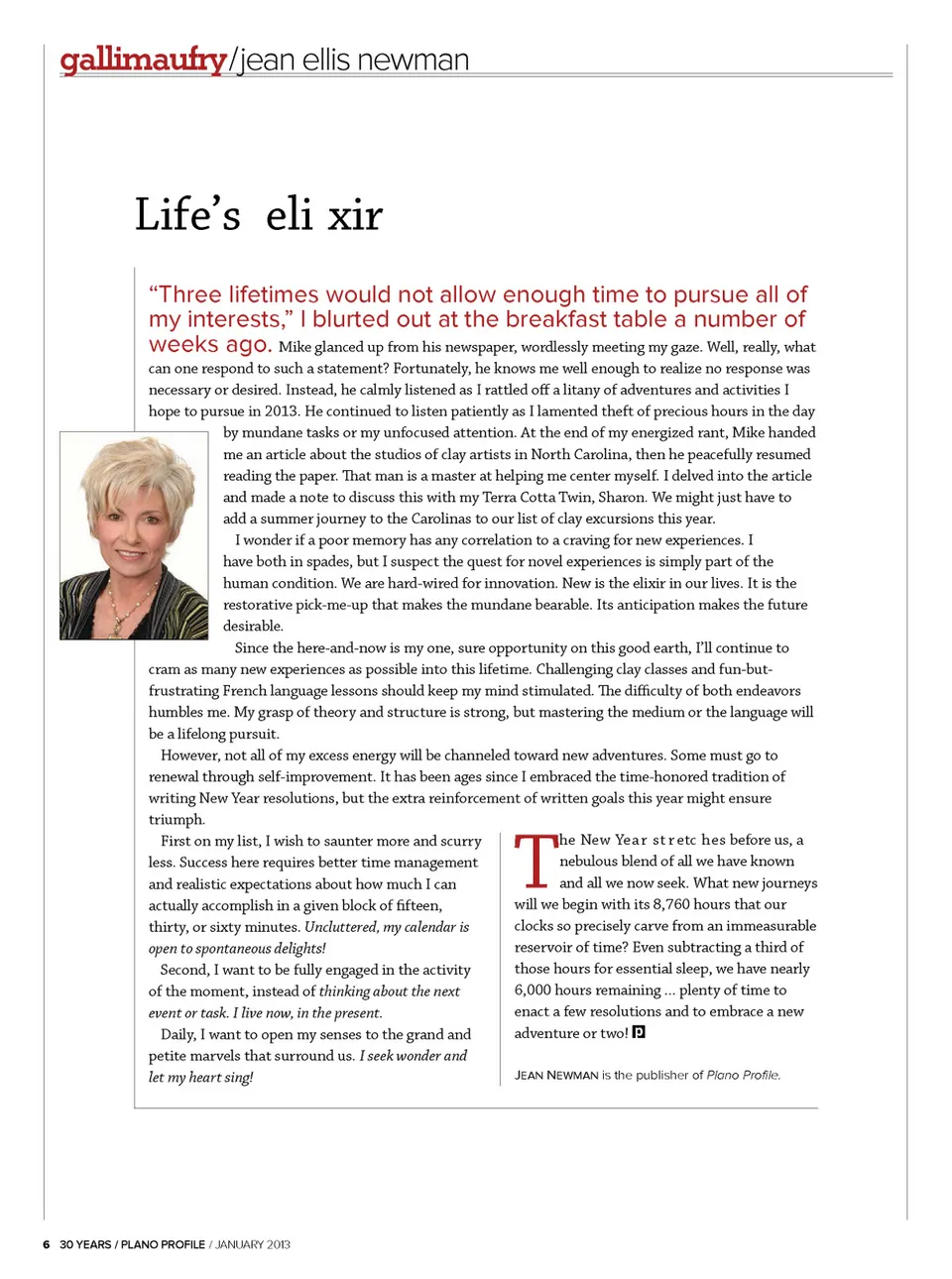 gallimaufry/jean ellis newman

Life's eli xir

"Three lifetimes would not allow enough time to pursue all of my interests," I blurted out at the breakfast table a number of weeks ago. Mike glanced up from his newspaper, wordlessly meeting my gaze. Well, really, what can one respond to such a statement? Fortunately, he knows me well enough to realize no response was necessary or desired. Instead, he calmly listened as I rattled off a litany of adventures and activities I hope to pursue in 2013. He continued to listen patiently as I lamented theft of precious hours in the day by mundane tasks or my unfocused attention. At the end of my energized rant, Mike handed me an article about the studios of clay artists in North Carolina, then he peacefully resumed reading the paper. That man is a master at helping me center myself. I delved into the article and made a note to discuss this with my Terra Cotta Twin, Sharon. We might just have to add a summer journey to the Carolinas to our list of clay excursions this year.

I wonder if a poor memory has any correlation to a craving for new experiences. I have both in spades, but I suspect the quest for novel experiences is simply part of the human condition. We are hard-wired for innovation. New is the elixir in our lives. It is the restorative pick-me-up that makes the mundane bearable. Its anticipation makes the future desirable.

Since the here-and-now is my one, sure opportunity on this good earth, I'll continue to cram as many new experiences as possible into this lifetime. Challenging clay classes and fun-but-frustrating French language lessons should keep my mind stimulated. The difficulty of both endeavors humbles me. My grasp of theory and structure is strong, but mastering the medium or the language will be a lifelong pursuit.

However, not all of my excess energy will be channeled toward new adventures. Some must go to renewal through self-improvement. It has been ages since I embraced the time-honored tradition of writing New Year resolutions, but the extra reinforcement of written goals this year might ensure triumph.

First on my list, I wish to saunter more and scurry less. Success here requires better time management and realistic expectations about how much I can actually accomplish in a given block of fifteen, thirty, or sixty minutes. Uncluttered, my calendar is open to spontaneous delights!

Second, I want to be fully engaged in the activity of the moment, instead of thinking about the next event or task. I live now, in the present.

Daily, I want to open my senses to the grand and petite marvels that surround us. I seek wonder and let my heart sing!

The New Year stretches before us, a nebulous blend of all we have known and all we now seek. What new journeys will we begin with its 8,760 hours that our clocks so precisely carve from an immeasurable reservoir of time? Even subtracting a third of those hours for essential sleep, we have nearly 6,000 hours remaining ... plenty of time to enact a few resolutions and to embrace a new adventure or two! p

JEAN NEWMAN is the publisher of Plano Profile.

6 30 YEARS / PLANO PROFILE / JANUARY 2013